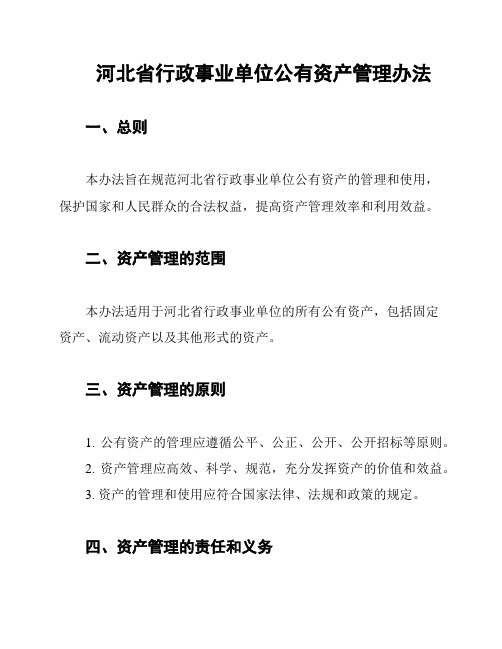 河北省行政事业单位公有资产管理办法

一、总则

本办法旨在规范河北省行政事业单位公有资产的管理和使用，保护国家和人民群众的合法权益，提高资产管理效率和利用效益。

二、资产管理的范围

本办法适用于河北省行政事业单位的所有公有资产，包括固定资产、流动资产以及其他形式的资产。

三、资产管理的原则

1. 公有资产的管理应遵循公平、公正、公开、公开招标等原则。
2. 资产管理应高效、科学、规范，充分发挥资产的价值和效益。
3. 资产的管理和使用应符合国家法律、法规和政策的规定。

四、资产管理的责任和义务